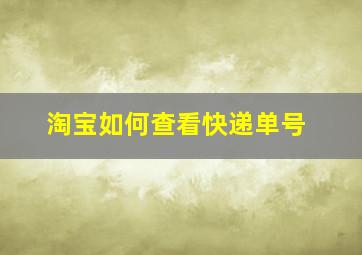 淘宝如何查看快递单号